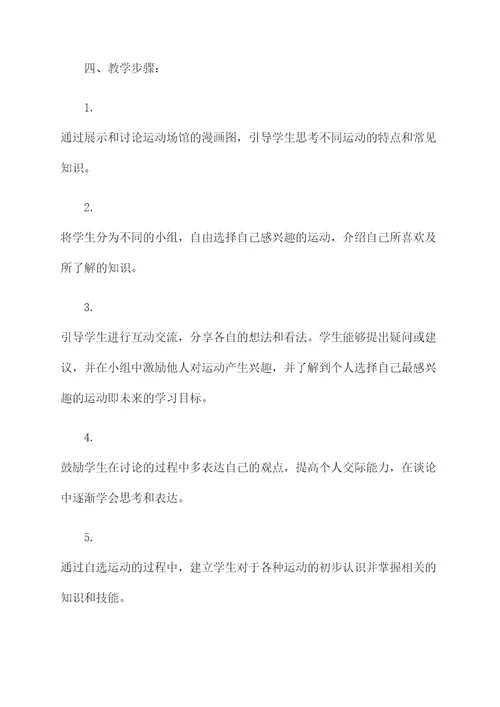 四、教学步骤：

1.

通过展示和讨论运动场馆的漫画图，引导学生思考不同运动的特点和常见知识。

2.

将学生分为不同的小组，自由选择自己感兴趣的运动，介绍自己所喜欢及所了解的知识。

3.

引导学生进行互动交流，分享各自的想法和看法。学生能够提出疑问或建议，并在小组中激励他人对运动产生兴趣，并了解到个人选择自己最感兴趣的运动即未来的学习目标。

4.

鼓励学生在讨论的过程中多表达自己的观点，提高个人交际能力，在谈论中逐渐学会思考和表达。

5.

通过自选运动的过程中，建立学生对于各种运动的初步认识并掌握相关的知识和技能。